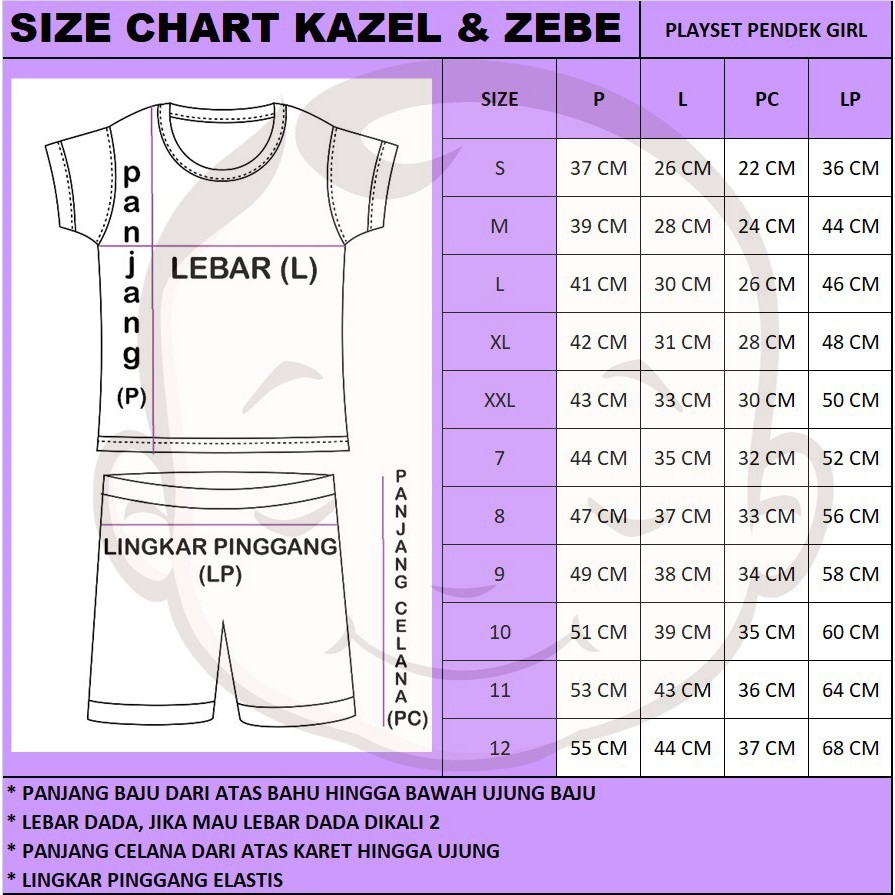 SIZE CHART KAZEL & ZEBE

PLAYSET PENDEK GIRL

panjang (P)

LEBAR (L)

LINGKAR PINGGANG (LP)

PANJANG CELANA (PC)

| SIZE | P | L | PC | LP |
|---|---|---|---|---|
| S | 37 CM | 26 CM | 22 CM | 36 CM |
| M | 39 CM | 28 CM | 24 CM | 44 CM |
| L | 41 CM | 30 CM | 26 CM | 46 CM |
| XL | 42 CM | 31 CM | 28 CM | 48 CM |
| XXL | 43 CM | 33 CM | 30 CM | 50 CM |
| 7 | 44 CM | 35 CM | 32 CM | 52 CM |
| 8 | 47 CM | 37 CM | 33 CM | 56 CM |
| 9 | 49 CM | 38 CM | 34 CM | 58 CM |
| 10 | 51 CM | 39 CM | 35 CM | 60 CM |
| 11 | 53 CM | 43 CM | 36 CM | 64 CM |
| 12 | 55 CM | 44 CM | 37 CM | 68 CM |

* PANJANG BAJU DARI ATAS BAHU HINGGA BAWAH UJUNG BAJU
* LEBAR DADA, JIKA MAU LEBAR DADA DIKALI 2
* PANJANG CELANA DARI ATAS KARET HINGGA UJUNG
* LINGKAR PINGGANG ELASTIS